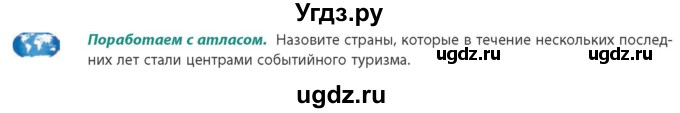 Угдз.ру

Поработаем с атласом. Назовите страны, которые в течение нескольких последних лет стали центрами событийного туризма. ugdz.ru ugdz.ru

ugdz.ru